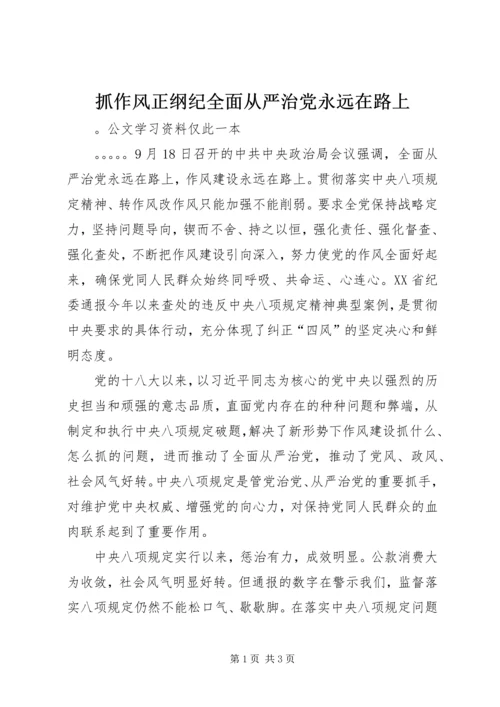 抓作风正纲纪全面从严治党永远在路上

。公文学习资料仅此一本

。。。。。9月18日召开的中共中央政治局会议强调，全面从严治党永远在路上，作风建设永远在路上。贯彻落实中央八项规定精神、转作风改作风只能加强不能削弱。要求全党保持战略定力，坚持问题导向，锲而不舍、持之以恒，强化责任、强化督查、强化查处，不断把作风建设引向深入，努力使党的作风全面好起来，确保党同人民群众始终同呼吸、共命运、心连心。XX省纪委通报今年以来查处的违反中央八项规定精神典型案例，是贯彻中央要求的具体行动，充分体现了纠正“四风”的坚定决心和鲜明态度。

党的十八大以来，以习近平同志为核心的党中央以强烈的历史担当和顽强的意志品质，直面党内存在的种种问题和弊端，从制定和执行中央八项规定破题，解决了新形势下作风建设抓什么、怎么抓的问题，进而推动了全面从严治党，推动了党风、政风、社会风气好转。中央八项规定是管党治党、从严治党的重要抓手，对维护党中央权威、增强党的向心力，对保持党同人民群众的血肉联系起到了重要作用。

中央八项规定实行以来，惩治有力，成效明显。公款消费大为收敛，社会风气明显好转。但通报的数字在警示我们，监督落实八项规定仍然不能松口气、歇歇脚。在落实中央八项规定问题

第1页 共3页